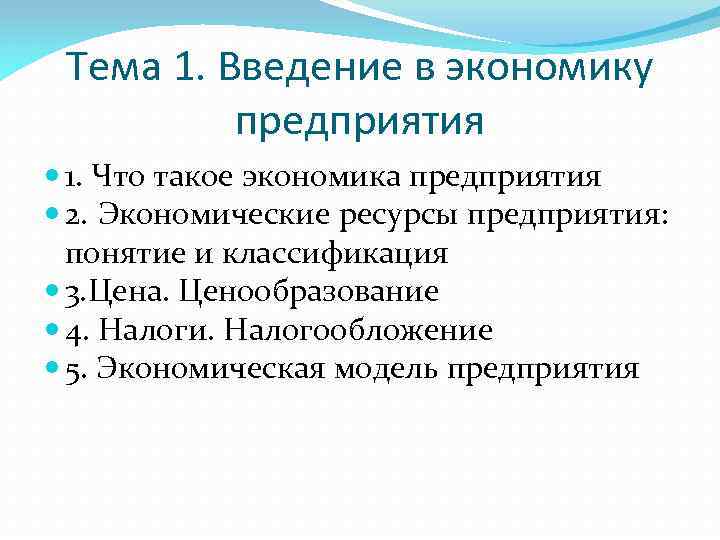 Тема 1. Введение в экономику предприятия

1. Что такое экономика предприятия
2. Экономические ресурсы предприятия: понятие и классификация
3.Цена. Ценообразование
4. Налоги. Налогообложение
5. Экономическая модель предприятия